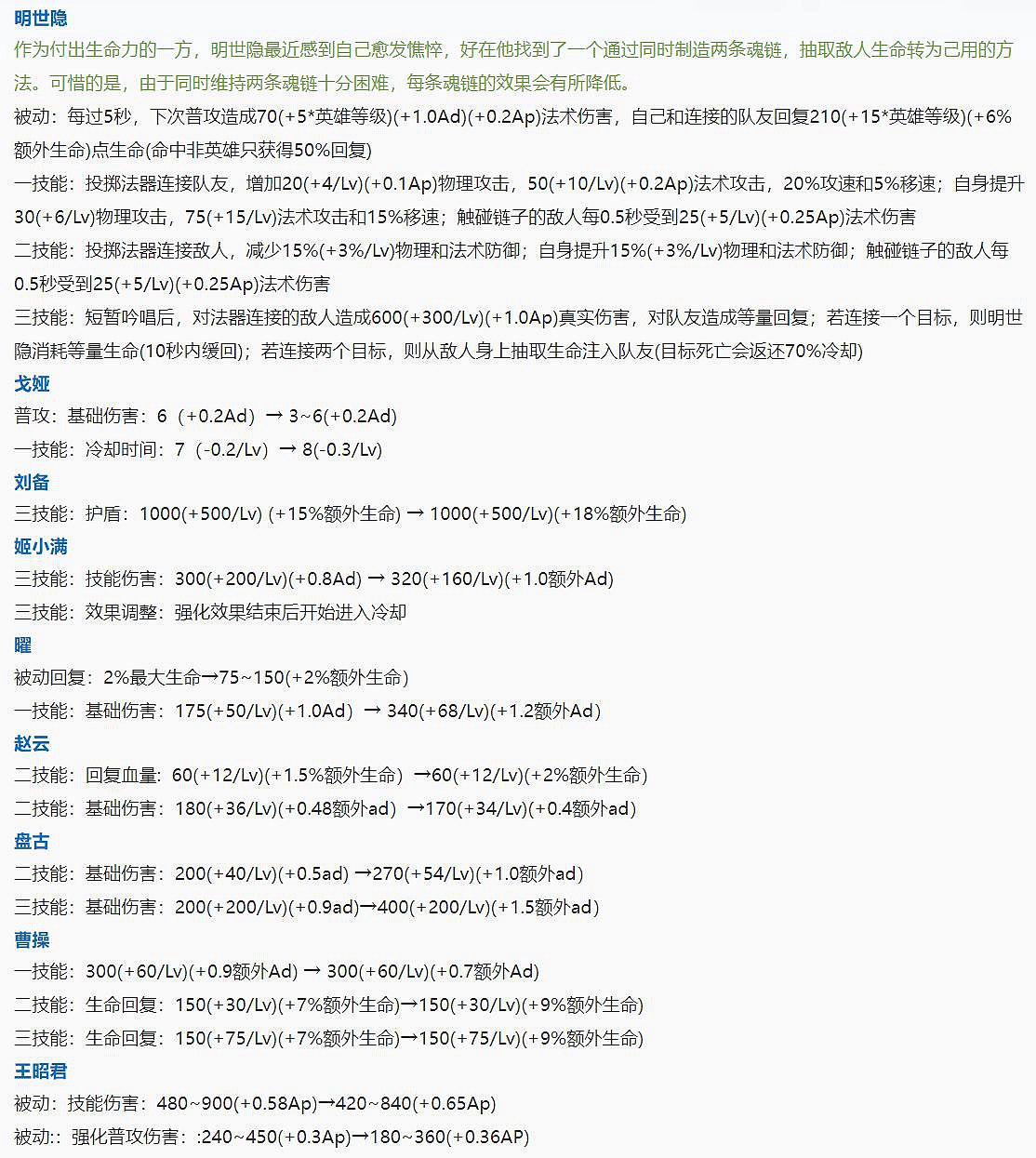 明世隐

作为付出生命力的一方，明世隐最近感到自己愈发憔悴，好在他找到了一个通过同时制造两条魂链，抽取敌人生命转为己用的方法。可惜的是，由于同时维持两条魂链十分困难，每条魂链的效果会有所降低。

被动：每过5秒，下次普攻造成70(+5*英雄等级)(+1.0Ad)(+0.2Ap)法术伤害，自己和连接的队友回复210(+15*英雄等级)(+6%额外生命)点生命(命中非英雄只获得50%回复)

一技能：投掷法器连接队友，增加20(+4/Lv)(+0.1Ap)物理攻击，50(+10/Lv)(+0.2Ap)法术攻击，20%攻速和5%移速；自身提升30(+6/Lv)物理攻击，75(+15/Lv)法术攻击和15%移速；触碰链子的敌人每0.5秒受到25(+5/Lv)(+0.25Ap)法术伤害

二技能：投掷法器连接敌人，减少15%(+3%/Lv)物理和法术防御；自身提升15%(+3%/Lv)物理和法术防御；触碰链子的敌人每0.5秒受到25(+5/Lv)(+0.25Ap)法术伤害

三技能：短暂吟唱后，对法器连接的敌人造成600(+300/Lv)(+1.0Ap)真实伤害，对队友造成等量回复；若连接一个目标，则明世隐消耗等量生命(10秒内缓回)；若连接两个目标，则从敌人身上抽取生命注入队友(目标死亡会返还70%冷却)

戈娅

普攻：基础伤害：6（+0.2Ad）→ 3~6(+0.2Ad)

一技能：冷却时间：7（-0.2/Lv）→ 8(-0.3/Lv)

刘备

三技能：护盾：1000(+500/Lv) (+15%额外生命) → 1000(+500/Lv)(+18%额外生命)

姬小满

三技能：技能伤害：300(+200/Lv)(+0.8Ad) → 320(+160/Lv)(+1.0额外Ad)

三技能：效果调整：强化效果结束后开始进入冷却

曜

被动回复：2%最大生命→75~150(+2%额外生命)

一技能：基础伤害：175(+50/Lv)(+1.0Ad) → 340(+68/Lv)(+1.2额外Ad)

赵云

二技能：回复血量：60(+12/Lv)(+1.5%额外生命) →60(+12/Lv)(+2%额外生命)

二技能：基础伤害：180(+36/Lv)(+0.48额外ad) →170(+34/Lv)(+0.4额外ad)

盘古

二技能：基础伤害：200(+40/Lv)(+0.5ad) →270(+54/Lv)(+1.0额外ad)

三技能：基础伤害：200(+200/Lv)(+0.9ad)→400(+200/Lv)(+1.5额外ad)

曹操

一技能：300(+60/Lv)(+0.9额外Ad) → 300(+60/Lv)(+0.7额外Ad)

二技能：生命回复：150(+30/Lv)(+7%额外生命)→150(+30/Lv)(+9%额外生命)

三技能：生命回复：150(+75/Lv)(+7%额外生命)→150(+75/Lv)(+9%额外生命)

王昭君

被动：技能伤害：480~900(+0.58Ap)→420~840(+0.65Ap)

被动:：强化普攻伤害：:240~450(+0.3Ap)→180~360(+0.36AP)